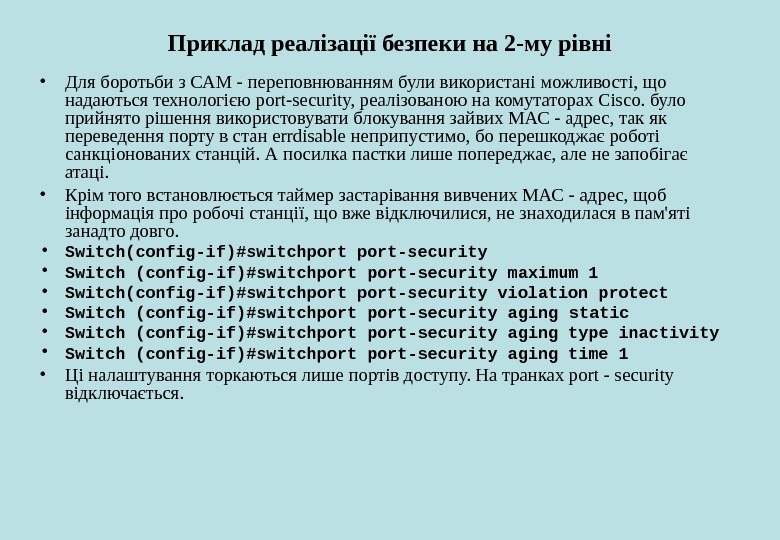 Приклад реалізації безпеки на 2-му рівні

• Для боротьби з CAM - переповнюванням були використані можливості, що надаються технологією port-security, реалізованою на комутаторах Cisco. було прийнято рішення використовувати блокування зайвих MAC - адрес, так як переведення порту в стан errdisable неприпустимо, бо перешкоджає роботі санкціонованих станцій. А посилка пастки лише попереджає, але не запобігає атаці.

• Крім того встановлюється таймер застарівання вивчених MAC - адрес, щоб інформація про робочі станції, що вже відключилися, не знаходилася в пам'яті занадто довго.

• Switch(config-if)#switchport port-security
• Switch (config-if)#switchport port-security maximum 1
• Switch(config-if)#switchport port-security violation protect
• Switch (config-if)#switchport port-security aging static
• Switch (config-if)#switchport port-security aging type inactivity
• Switch (config-if)#switchport port-security aging time 1
• Ці налаштування торкаються лише портів доступу. На транках port - security відключається.